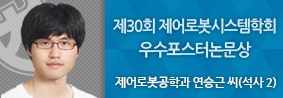 제30회 제어로봇시스템학회 우수포스터논문상

제어로봇공학과 연승근 씨(석사 2)